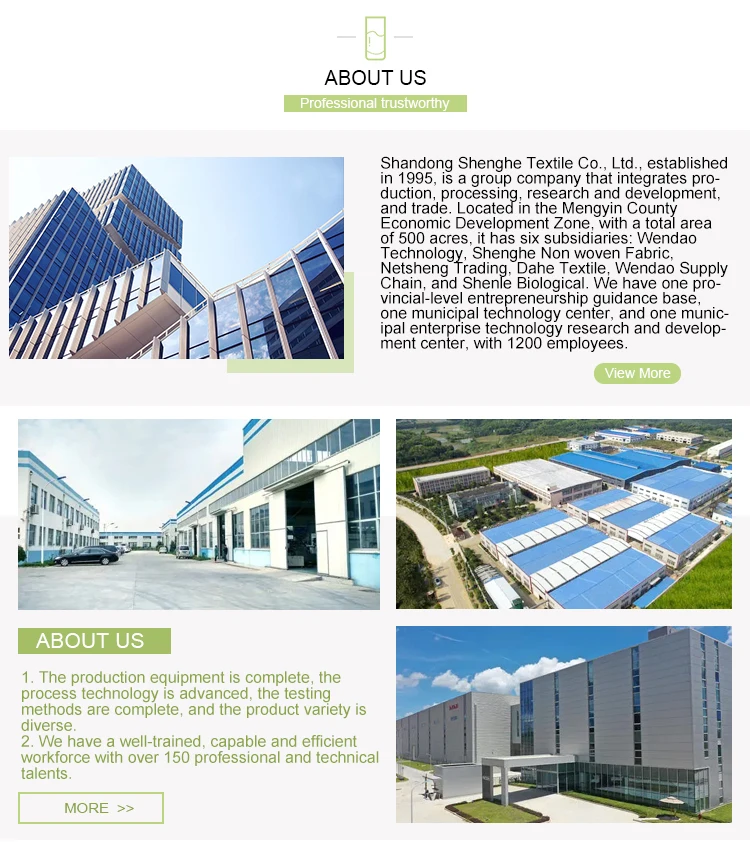 ABOUT US

Professional trustworthy

Shandong Shenghe Textile Co., Ltd., established in 1995, is a group company that integrates production, processing, research and development, and trade. Located in the Mengyin County Economic Development Zone, with a total area of 500 acres, it has six subsidiaries: Wendao Technology, Shenghe Non woven Fabric, Netsheng Trading, Dahe Textile, Wendao Supply Chain, and Shenle Biological. We have one provincial-level entrepreneurship guidance base, one municipal technology center, and one municipal enterprise technology research and development center, with 1200 employees.

View More

ABOUT US

1. The production equipment is complete, the process technology is advanced, the testing methods are complete, and the product variety is diverse.
2. We have a well-trained, capable and efficient workforce with over 150 professional and technical talents.

MORE >>